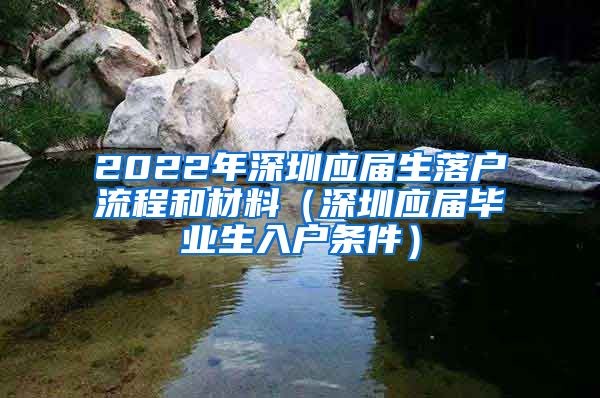 2022年深圳应届生落户流程和材料（深圳应届毕业生入户条件）